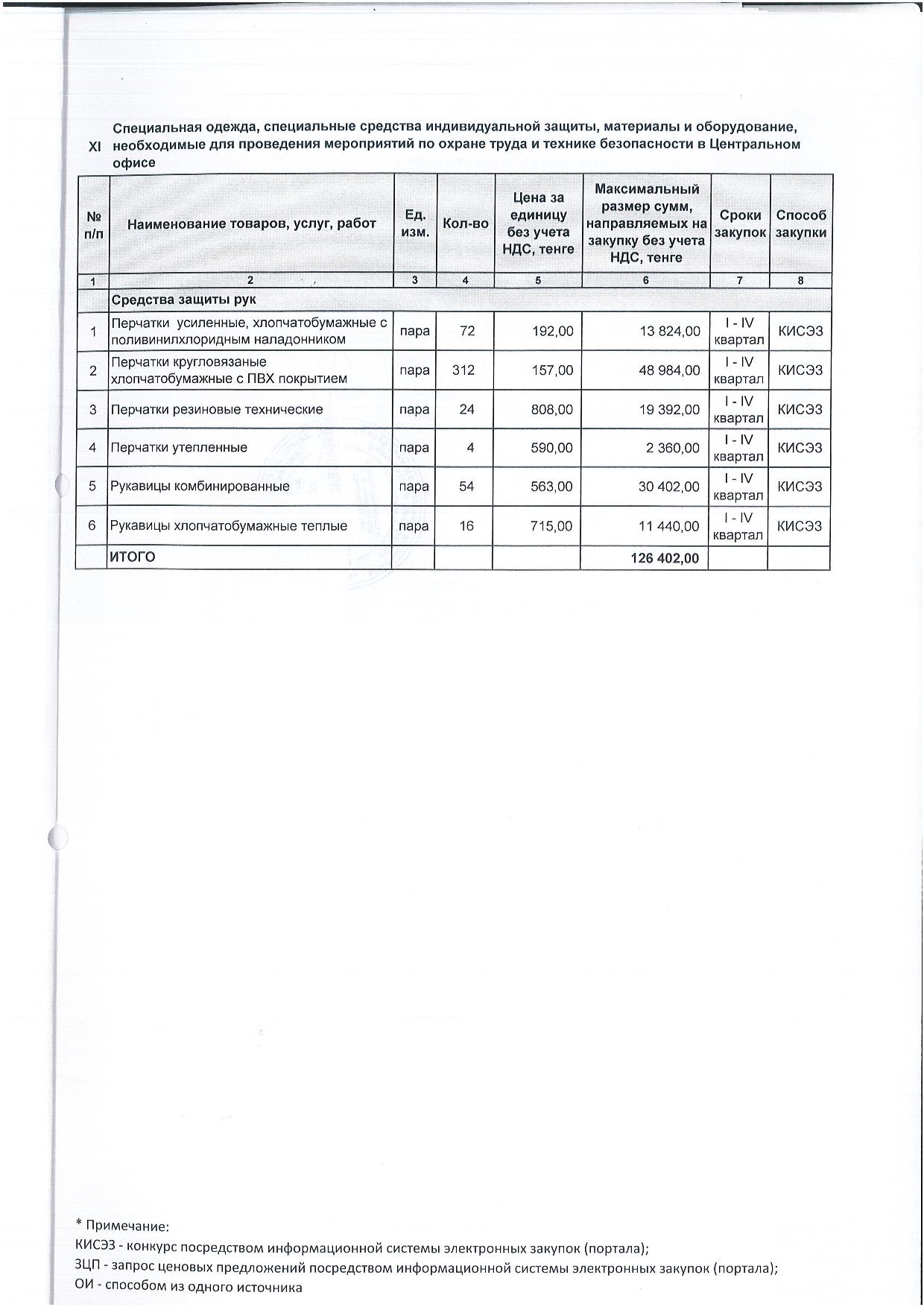 XI Специальная одежда, специальные средства индивидуальной защиты, материалы и оборудование, необходимые для проведения мероприятий по охране труда и технике безопасности в Центральном офисе

| № п/п | Наименование товаров, услуг, работ | Ед. изм. | Кол-во | Цена за единицу без учета НДС, тенге | Максимальный размер сумм, направляемых на закупку без учета НДС, тенге | Сроки закупок | Способ закупки |
|---|---|---|---|---|---|---|---|
| 1 | 2 | 3 | 4 | 5 | 6 | 7 | 8 |
| | Средства защиты рук | | | | | | |
| 1 | Перчатки усиленные, хлопчатобумажные с поливинилхлоридным наладонником | пара | 72 | 192,00 | 13 824,00 | I - IV квартал | КИСЭЗ |
| 2 | Перчатки кругловязаные хлопчатобумажные с ПВХ покрытием | пара | 312 | 157,00 | 48 984,00 | I - IV квартал | КИСЭЗ |
| 3 | Перчатки резиновые технические | пара | 24 | 808,00 | 19 392,00 | I - IV квартал | КИСЭЗ |
| 4 | Перчатки утепленные | пара | 4 | 590,00 | 2 360,00 | I - IV квартал | КИСЭЗ |
| 5 | Рукавицы комбинированные | пара | 54 | 563,00 | 30 402,00 | I - IV квартал | КИСЭЗ |
| 6 | Рукавицы хлопчатобумажные теплые | пара | 16 | 715,00 | 11 440,00 | I - IV квартал | КИСЭЗ |
| | ИТОГО | | | | 126 402,00 | | |

* Примечание:
КИСЭЗ - конкурс посредством информационной системы электронных закупок (портала);
ЗЦП - запрос ценовых предложений посредством информационной системы электронных закупок (портала);
ОИ - способом из одного источника